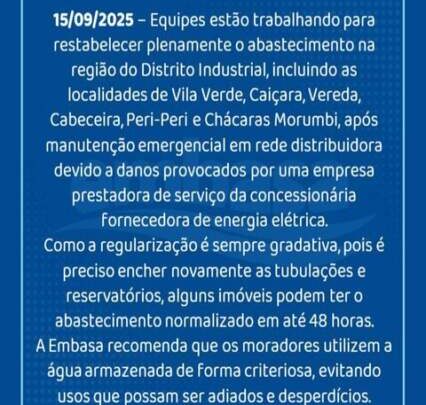 15/09/2025 – Equipes estão trabalhando para restabelecer plenamente o abastecimento na região do Distrito Industrial, incluindo as localidades de Vila Verde, Caiçara, Vereda, Cabeceira, Peri-Peri e Chácaras Morumbi, após manutenção emergencial em rede distribuidora devido a danos provocados por uma empresa prestadora de serviço da concessionária fornecedora de energia elétrica.
Como a regularização é sempre gradativa, pois é preciso encher novamente as tubulações e reservatórios, alguns imóveis podem ter o abastecimento normalizado em até 48 horas.
A Embasa recomenda que os moradores utilizem a água armazenada de forma criteriosa, evitando usos que possam ser adiados e desperdícios.